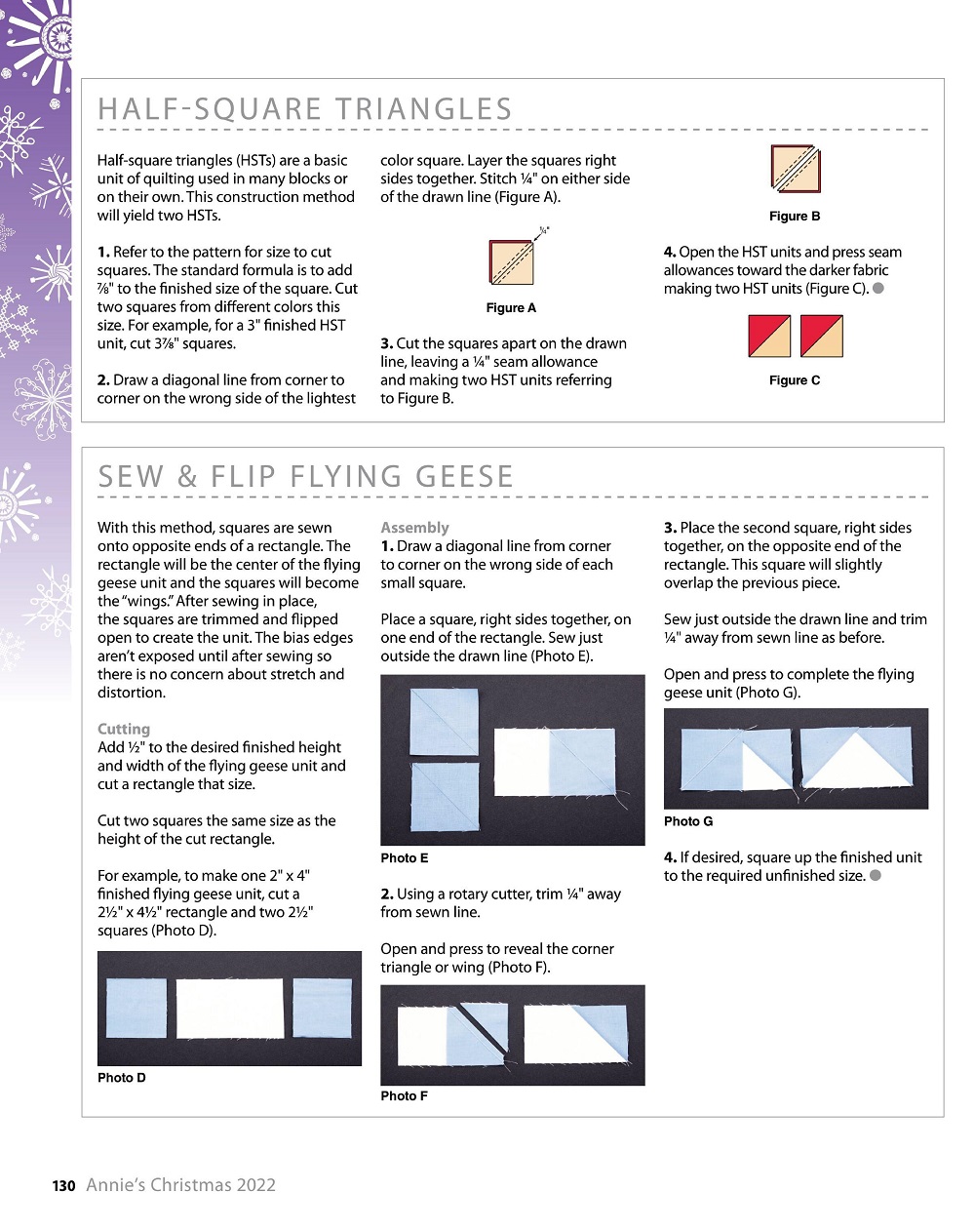 HALF-SQUARE TRIANGLES

Half-square triangles (HSTs) are a basic unit of quilting used in many blocks or on their own. This construction method will yield two HSTs.

**1.** Refer to the pattern for size to cut squares. The standard formula is to add ⅞" to the finished size of the square. Cut two squares from different colors this size. For example, for a 3" finished HST unit, cut 3⅞" squares.

**2.** Draw a diagonal line from corner to corner on the wrong side of the lightest color square. Layer the squares right sides together. Stitch ¼" on either side of the drawn line (Figure A).

¼"

Figure A

**3.** Cut the squares apart on the drawn line, leaving a ¼" seam allowance and making two HST units referring to Figure B.

Figure B

**4.** Open the HST units and press seam allowances toward the darker fabric making two HST units (Figure C).

Figure C

SEW & FLIP FLYING GEESE

With this method, squares are sewn onto opposite ends of a rectangle. The rectangle will be the center of the flying geese unit and the squares will become the "wings." After sewing in place, the squares are trimmed and flipped open to create the unit. The bias edges aren't exposed until after sewing so there is no concern about stretch and distortion.

Cutting
Add ½" to the desired finished height and width of the flying geese unit and cut a rectangle that size.

Cut two squares the same size as the height of the cut rectangle.

For example, to make one 2" x 4" finished flying geese unit, cut a 2½" x 4½" rectangle and two 2½" squares (Photo D).

Photo D

Assembly
**1.** Draw a diagonal line from corner to corner on the wrong side of each small square.

Place a square, right sides together, on one end of the rectangle. Sew just outside the drawn line (Photo E).

Photo E

**2.** Using a rotary cutter, trim ¼" away from sewn line.

Open and press to reveal the corner triangle or wing (Photo F).

Photo F

**3.** Place the second square, right sides together, on the opposite end of the rectangle. This square will slightly overlap the previous piece.

Sew just outside the drawn line and trim ¼" away from sewn line as before.

Open and press to complete the flying geese unit (Photo G).

Photo G

**4.** If desired, square up the finished unit to the required unfinished size.

130 Annie's Christmas 2022